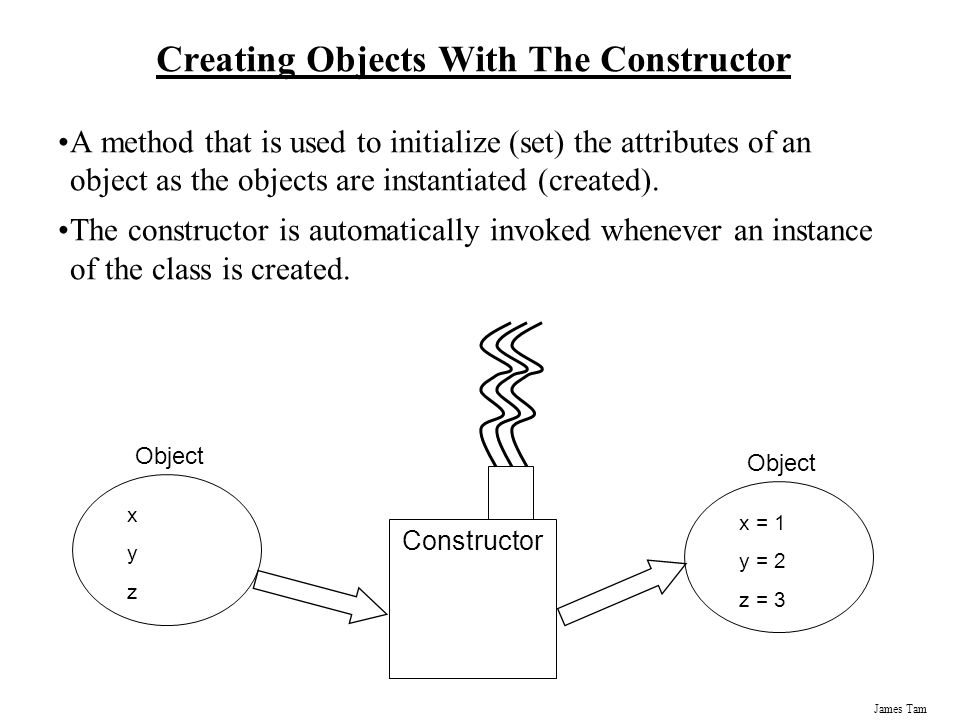 Creating Objects With The Constructor

•A method that is used to initialize (set) the attributes of an object as the objects are instantiated (created).

•The constructor is automatically invoked whenever an instance of the class is created.

Object

x

y

z

Constructor

Object

x = 1

y = 2

z = 3

James Tam